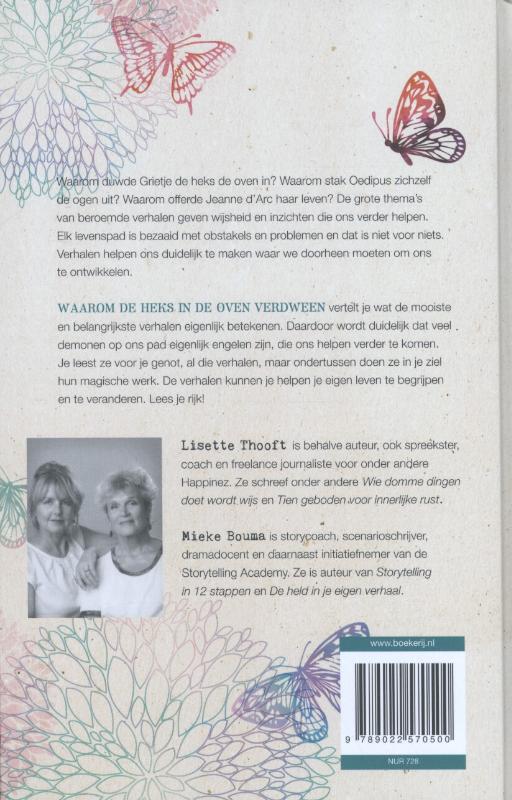 Waarom duwde Grietje de heks de oven in? Waarom stak Oedipus zichzelf de ogen uit? Waarom offerde Jeanne d'Arc haar leven? De grote thema's van beroemde verhalen geven wijsheid en inzichten die ons verder helpen. Elk levenspad is bezaaid met obstakels en problemen en dat is niet voor niets. Verhalen helpen ons duidelijk te maken waar we doorheen moeten om ons te ontwikkelen.

WAAROM DE HEKS IN DE OVEN VERDWEEN vertelt je wat de mooiste en belangrijkste verhalen eigenlijk betekenen. Daardoor wordt duidelijk dat veel demonen op ons pad eigenlijk engelen zijn, die ons helpen verder te komen. Je leest ze voor je genot, al die verhalen, maar ondertussen doen ze in je ziel hun magische werk. De verhalen kunnen je helpen je eigen leven te begrijpen en te veranderen. Lees je rijk!

Lisette Thooft is behalve auteur, ook spreekster, coach en freelance journaliste voor onder andere Happinez. Ze schreef onder andere Wie domme dingen doet wordt wijs en Tien geboden voor innerlijke rust.

Mieke Bouma is storycoach, scenarioschrijver, dramadocent en daarnaast initiatiefnemer van de Storytelling Academy. Ze is auteur van Storytelling in 12 stappen en De held in je eigen verhaal.

www.boekerij.nl

9 789022 570500

NUR 728